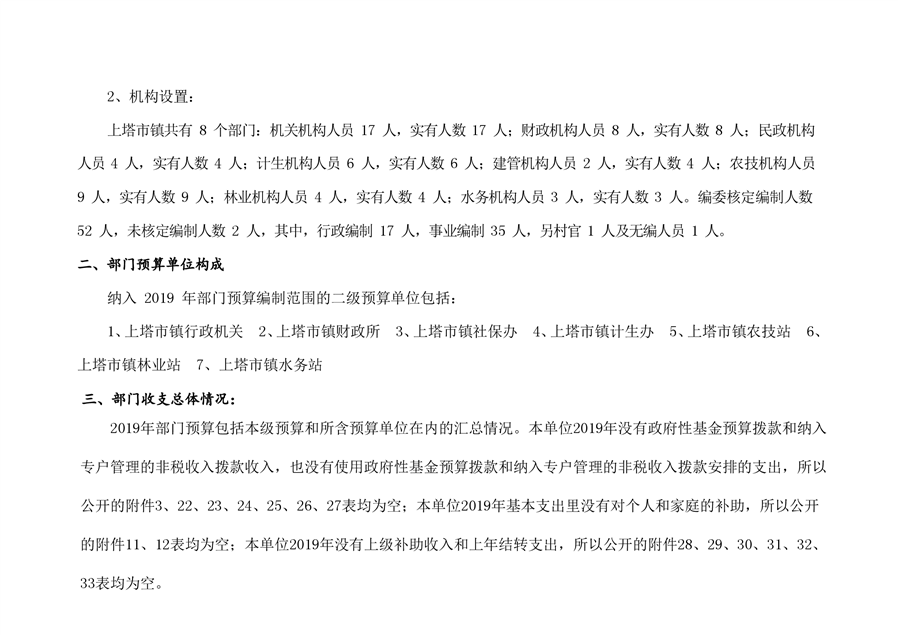 2、机构设置：

上塔市镇共有 8 个部门：机关机构人员 17 人，实有人数 17 人；财政机构人员 8 人，实有人数 8 人；民政机构人员 4 人，实有人数 4 人；计生机构人员 6 人，实有人数 6 人；建管机构人员 2 人，实有人数 4 人；农技机构人员 9 人，实有人数 9 人；林业机构人员 4 人，实有人数 4 人；水务机构人员 3 人，实有人数 3 人。编委核定编制人数 52 人，未核定编制人数 2 人，其中，行政编制 17 人，事业编制 35 人，另村官 1 人及无编人员 1 人。

二、部门预算单位构成

纳入 2019 年部门预算编制范围的二级预算单位包括：

1、上塔市镇行政机关 2、上塔市镇财政所 3、上塔市镇社保办 4、上塔市镇计生办 5、上塔市镇农技站 6、上塔市镇林业站 7、上塔市镇水务站

三、部门收支总体情况：

2019年部门预算包括本级预算和所含预算单位在内的汇总情况。本单位2019年没有政府性基金预算拨款和纳入专户管理的非税收入拨款收入，也没有使用政府性基金预算拨款和纳入专户管理的非税收入拨款安排的支出，所以公开的附件3、22、23、24、25、26、27表均为空；本单位2019年基本支出里没有对个人和家庭的补助，所以公开的附件11、12表均为空；本单位2019年没有上级补助收入和上年结转支出，所以公开的附件28、29、30、31、32、33表均为空。